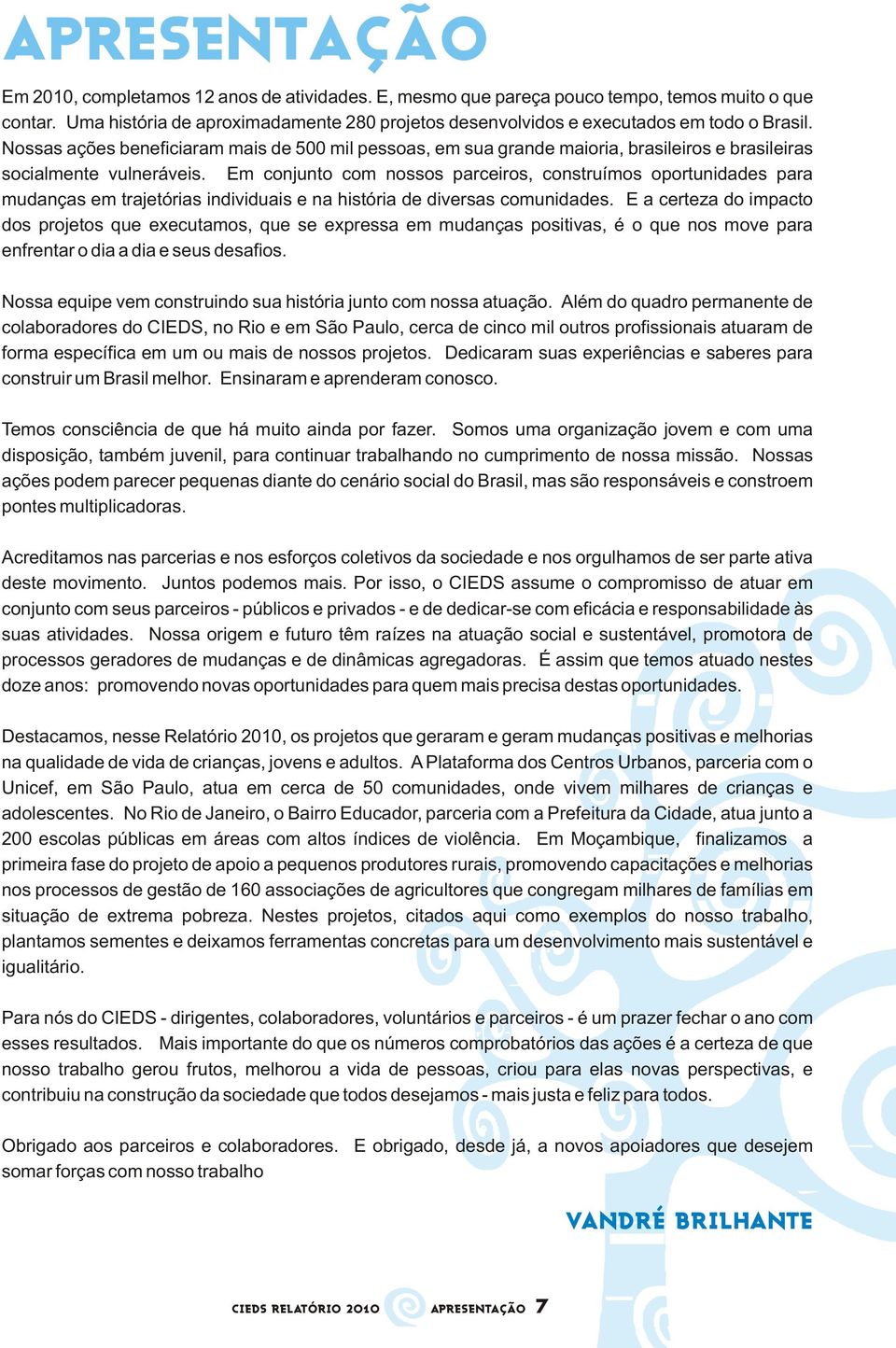 APRESENTAÇÃO

Em 2010, completamos 12 anos de atividades. E, mesmo que pareça pouco tempo, temos muito o que contar. Uma história de aproximadamente 280 projetos desenvolvidos e executados em todo o Brasil. Nossas ações beneficiaram mais de 500 mil pessoas, em sua grande maioria, brasileiros e brasileiras socialmente vulneráveis. Em conjunto com nossos parceiros, construímos oportunidades para mudanças em trajetórias individuais e na história de diversas comunidades. E a certeza do impacto dos projetos que executamos, que se expressa em mudanças positivas, é o que nos move para enfrentar o dia a dia e seus desafios.

Nossa equipe vem construindo sua história junto com nossa atuação. Além do quadro permanente de colaboradores do CIEDS, no Rio e em São Paulo, cerca de cinco mil outros profissionais atuaram de forma específica em um ou mais de nossos projetos. Dedicaram suas experiências e saberes para construir um Brasil melhor. Ensinaram e aprenderam conosco.

Temos consciência de que há muito ainda por fazer. Somos uma organização jovem e com uma disposição, também juvenil, para continuar trabalhando no cumprimento de nossa missão. Nossas ações podem parecer pequenas diante do cenário social do Brasil, mas são responsáveis e constroem pontes multiplicadoras.

Acreditamos nas parcerias e nos esforços coletivos da sociedade e nos orgulhamos de ser parte ativa deste movimento. Juntos podemos mais. Por isso, o CIEDS assume o compromisso de atuar em conjunto com seus parceiros - públicos e privados - e de dedicar-se com eficácia e responsabilidade às suas atividades. Nossa origem e futuro têm raízes na atuação social e sustentável, promotora de processos geradores de mudanças e de dinâmicas agregadoras. É assim que temos atuado nestes doze anos: promovendo novas oportunidades para quem mais precisa destas oportunidades.

Destacamos, nesse Relatório 2010, os projetos que geraram e geram mudanças positivas e melhorias na qualidade de vida de crianças, jovens e adultos. A Plataforma dos Centros Urbanos, parceria com o Unicef, em São Paulo, atua em cerca de 50 comunidades, onde vivem milhares de crianças e adolescentes. No Rio de Janeiro, o Bairro Educador, parceria com a Prefeitura da Cidade, atua junto a 200 escolas públicas em áreas com altos índices de violência. Em Moçambique, finalizamos a primeira fase do projeto de apoio a pequenos produtores rurais, promovendo capacitações e melhorias nos processos de gestão de 160 associações de agricultores que congregam milhares de famílias em situação de extrema pobreza. Nestes projetos, citados aqui como exemplos do nosso trabalho, plantamos sementes e deixamos ferramentas concretas para um desenvolvimento mais sustentável e igualitário.

Para nós do CIEDS - dirigentes, colaboradores, voluntários e parceiros - é um prazer fechar o ano com esses resultados. Mais importante do que os números comprobatórios das ações é a certeza de que nosso trabalho gerou frutos, melhorou a vida de pessoas, criou para elas novas perspectivas, e contribuiu na construção da sociedade que todos desejamos - mais justa e feliz para todos.

Obrigado aos parceiros e colaboradores. E obrigado, desde já, a novos apoiadores que desejem somar forças com nosso trabalho

VANDRÉ BRILHANTE

CIEDS RELATÓRIO 2010 APRESENTAÇÃO 7